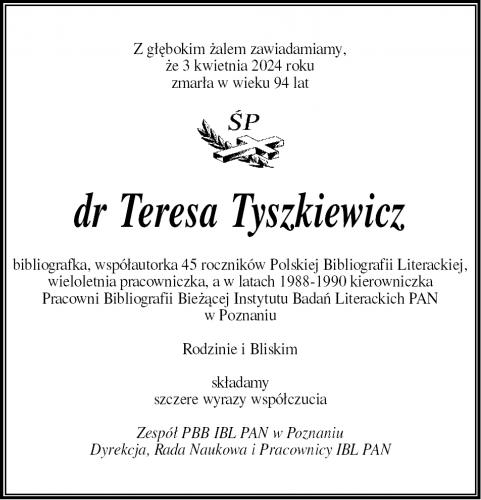 Z głębokim żalem zawiadamiamy,
że 3 kwietnia 2024 roku
zmarła w wieku 94 lat

ŚP

dr Teresa Tyszkiewicz

bibliografka, współautorka 45 roczników Polskiej Bibliografii Literackiej, wieloletnia pracowniczka, a w latach 1988-1990 kierowniczka Pracowni Bibliografii Bieżącej Instytutu Badań Literackich PAN w Poznaniu

Rodzinie i Bliskim

składamy
szczere wyrazy współczucia

Zespół PBB IBL PAN w Poznaniu
Dyrekcja, Rada Naukowa i Pracownicy IBL PAN